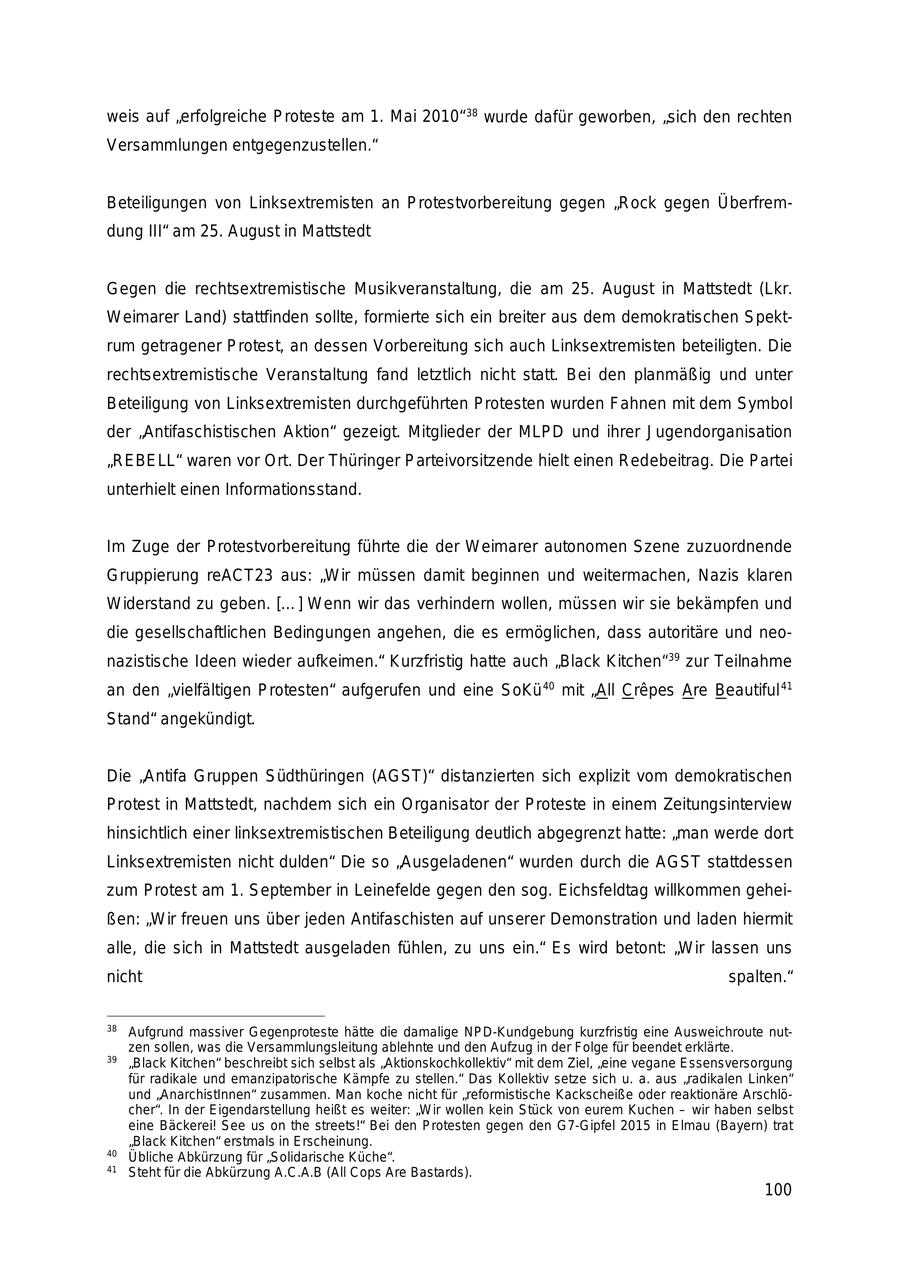 weis auf „erfolgreiche Proteste am 1. Mai 2010“$^{38}$ wurde dafür geworben, „sich den rechten Versammlungen entgegenzustellen.“

Beteiligungen von Linksextremisten an Protestvorbereitung gegen „Rock gegen Überfremdung III“ am 25. August in Mattstedt

Gegen die rechtsextremistische Musikveranstaltung, die am 25. August in Mattstedt (Lkr. Weimarer Land) stattfinden sollte, formierte sich ein breiter aus dem demokratischen Spektrum getragener Protest, an dessen Vorbereitung sich auch Linksextremisten beteiligten. Die rechtsextremistische Veranstaltung fand letztlich nicht statt. Bei den planmäßig und unter Beteiligung von Linksextremisten durchgeführten Protesten wurden Fahnen mit dem Symbol der „Antifaschistischen Aktion“ gezeigt. Mitglieder der MLPD und ihrer Jugendorganisation „REBELL“ waren vor Ort. Der Thüringer Parteivorsitzende hielt einen Redebeitrag. Die Partei unterhielt einen Informationsstand.

Im Zuge der Protestvorbereitung führte die der Weimarer autonomen Szene zuzuordnende Gruppierung reACT23 aus: „Wir müssen damit beginnen und weitermachen, Nazis klaren Widerstand zu geben. [...] Wenn wir das verhindern wollen, müssen wir sie bekämpfen und die gesellschaftlichen Bedingungen angehen, die es ermöglichen, dass autoritäre und neonazistische Ideen wieder aufkeimen.“ Kurzfristig hatte auch „Black Kitchen“$^{39}$ zur Teilnahme an den „vielfältigen Protesten“ aufgerufen und eine SoKü$^{40}$ mit „All Crêpes Are Beautiful$^{41}$ Stand“ angekündigt.

Die „Antifa Gruppen Südthüringen (AGST)“ distanzierten sich explizit vom demokratischen Protest in Mattstedt, nachdem sich ein Organisator der Proteste in einem Zeitungsinterview hinsichtlich einer linksextremistischen Beteiligung deutlich abgegrenzt hatte: „man werde dort Linksextremisten nicht dulden“ Die so „Ausgeladenen“ wurden durch die AGST stattdessen zum Protest am 1. September in Leinefelde gegen den sog. Eichsfeldtag willkommen geheißen: „Wir freuen uns über jeden Antifaschisten auf unserer Demonstration und laden hiermit alle, die sich in Mattstedt ausgeladen fühlen, zu uns ein.“ Es wird betont: „Wir lassen uns nicht spalten.“

$^{38}$ Aufgrund massiver Gegenproteste hätte die damalige NPD-Kundgebung kurzfristig eine Ausweichroute nutzen sollen, was die Versammlungsleitung ablehnte und den Aufzug in der Folge für beendet erklärte.
$^{39}$ „Black Kitchen“ beschreibt sich selbst als „Aktionskochkollektiv“ mit dem Ziel, „eine vegane Essensversorgung für radikale und emanzipatorische Kämpfe zu stellen.“ Das Kollektiv setze sich u. a. aus „radikalen Linken“ und „AnarchistInnen“ zusammen. Man koche nicht für „reformistische Kackscheiße oder reaktionäre Arschlöcher“. In der Eigendarstellung heißt es weiter: „Wir wollen kein Stück von eurem Kuchen – wir haben selbst eine Bäckerei! See us on the streets!“ Bei den Protesten gegen den G7-Gipfel 2015 in Elmau (Bayern) trat „Black Kitchen“ erstmals in Erscheinung.
$^{40}$ Übliche Abkürzung für „Solidarische Küche“.
$^{41}$ Steht für die Abkürzung A.C.A.B (All Cops Are Bastards).

100